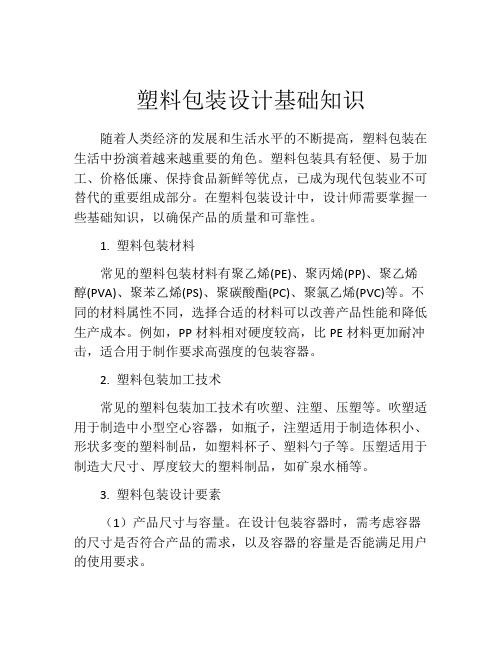 塑料包装设计基础知识

随着人类经济的发展和生活水平的不断提高，塑料包装在生活中扮演着越来越重要的角色。塑料包装具有轻便、易于加工、价格低廉、保持食品新鲜等优点，已成为现代包装业不可替代的重要组成部分。在塑料包装设计中，设计师需要掌握一些基础知识，以确保产品的质量和可靠性。

1. 塑料包装材料

常见的塑料包装材料有聚乙烯(PE)、聚丙烯(PP)、聚乙烯醇(PVA)、聚苯乙烯(PS)、聚碳酸酯(PC)、聚氯乙烯(PVC)等。不同的材料属性不同，选择合适的材料可以改善产品性能和降低生产成本。例如，PP 材料相对硬度较高，比 PE 材料更加耐冲击，适合用于制作要求高强度的包装容器。

2. 塑料包装加工技术

常见的塑料包装加工技术有吹塑、注塑、压塑等。吹塑适用于制造中小型空心容器，如瓶子，注塑适用于制造体积小、形状多变的塑料制品，如塑料杯子、塑料勺子等。压塑适用于制造大尺寸、厚度较大的塑料制品，如矿泉水桶等。

3. 塑料包装设计要素

（1）产品尺寸与容量。在设计包装容器时，需考虑容器的尺寸是否符合产品的需求，以及容器的容量是否能满足用户的使用要求。